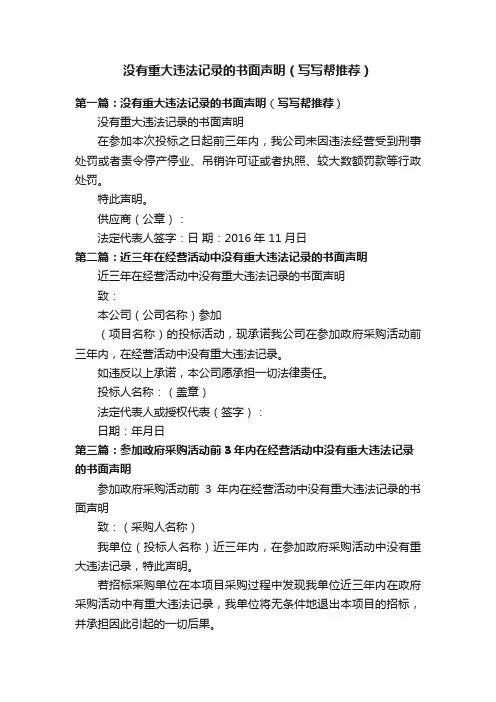 没有重大违法记录的书面声明（写写帮推荐）

第一篇：没有重大违法记录的书面声明（写写帮推荐）

没有重大违法记录的书面声明

在参加本次投标之日起前三年内，我公司未因违法经营受到刑事处罚或者责令停产停业、吊销许可证或者执照、较大数额罚款等行政处罚。

特此声明。

供应商（公章）：

法定代表人签字：日 期：2016 年 11 月日

第二篇：近三年在经营活动中没有重大违法记录的书面声明

近三年在经营活动中没有重大违法记录的书面声明

致：

本公司（公司名称）参加

（项目名称）的投标活动，现承诺我公司在参加政府采购活动前三年内，在经营活动中没有重大违法记录。

如违反以上承诺，本公司愿承担一切法律责任。

投标人名称：（盖章）

法定代表人或授权代表（签字）：

日期：年月日

第三篇：参加政府采购活动前 3 年内在经营活动中没有重大违法记录的书面声明

参加政府采购活动前 3 年内在经营活动中没有重大违法记录的书面声明

致：（采购人名称）

我单位（投标人名称）近三年内，在参加政府采购活动中没有重大违法记录，特此声明。

若招标采购单位在本项目采购过程中发现我单位近三年内在政府采购活动中有重大违法记录，我单位将无条件地退出本项目的招标，并承担因此引起的一切后果。